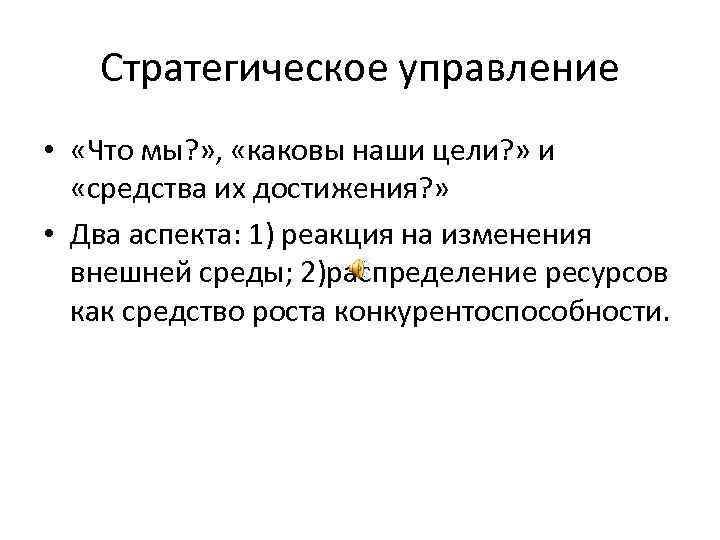 Стратегическое управление

• «Что мы?», «каковы наши цели?» и «средства их достижения?»
• Два аспекта: 1) реакция на изменения внешней среды; 2)распределение ресурсов как средство роста конкурентоспособности.